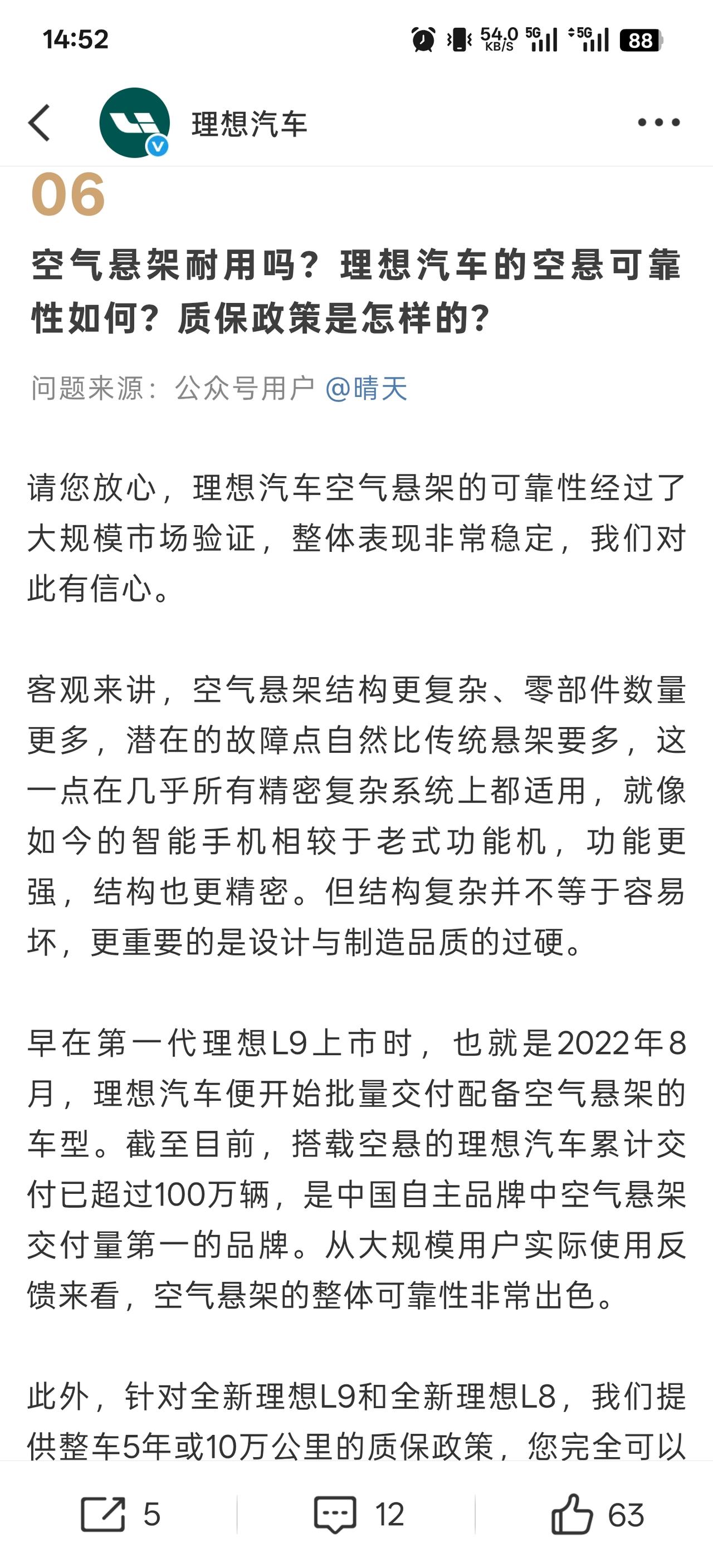 14:52

54.0 KB/S 5G 5G 88

理想汽车

06

空气悬架耐用吗？理想汽车的空悬可靠性如何？质保政策是怎样的？

问题来源：公众号用户 @晴天

请您放心，理想汽车空气悬架的可靠性经过了大规模市场验证，整体表现非常稳定，我们对此有信心。

客观来讲，空气悬架结构更复杂、零部件数量更多，潜在的故障点自然比传统悬架要多，这一点在几乎所有精密复杂系统上都适用，就像如今的智能手机相较于老式功能机，功能更强，结构也更精密。但结构复杂并不等于容易坏，更重要的是设计与制造品质的过硬。

早在第一代理想L9上市时，也就是2022年8月，理想汽车便开始批量交付配备空气悬架的车型。截至目前，搭载空悬的理想汽车累计交付已超过100万辆，是中国自主品牌中空气悬架交付量第一的品牌。从大规模用户实际使用反馈来看，空气悬架的整体可靠性非常出色。

此外，针对全新理想L9和全新理想L8，我们提供整车5年或10万公里的质保政策，您完全可以

5 12 63